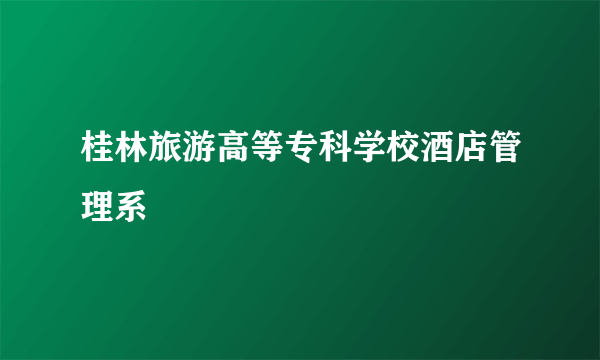 桂林旅游高等专科学校酒店管理系